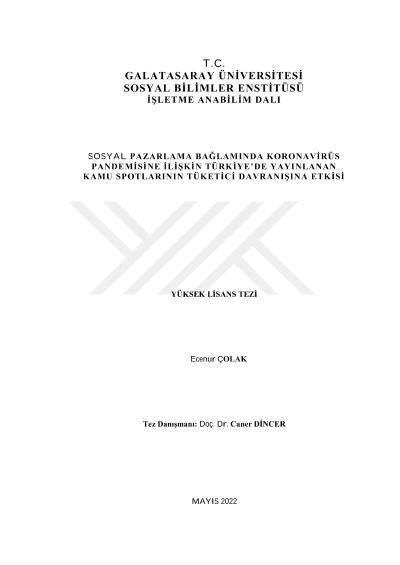 T.C.
GALATASARAY ÜNİVERSİTESİ
SOSYAL BİLİMLER ENSTİTÜSÜ
İŞLETME ANABİLİM DALI

SOSYAL PAZARLAMA BAĞLAMINDA KORONAVİRÜS PANDEMİSİNE İLİŞKİN TÜRKİYE'DE YAYINLANAN KAMU SPOTLARININ TÜKETİCİ DAVRANIŞINA ETKİSİ

YÜKSEK LİSANS TEZİ

Ecenur ÇOLAK

Tez Danışmanı: Doç. Dr. Caner DİNCER

MAYIS 2022